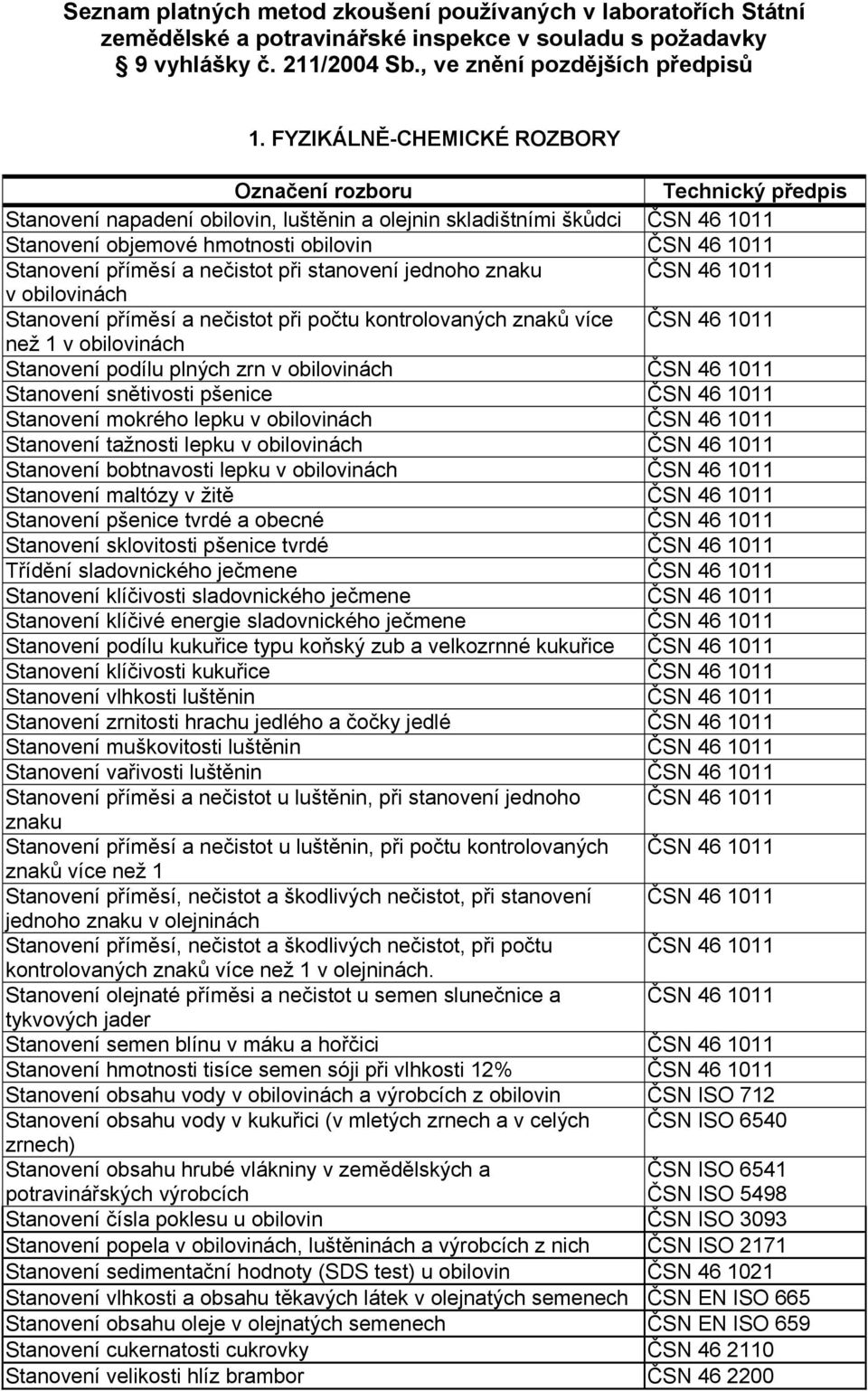 Seznam platných metod zkoušení používaných v laboratořích Státní zemědělské a potravinářské inspekce v souladu s požadavky § 9 vyhlášky č. 211/2004 Sb., ve znění pozdějších předpisů

1. FYZIKÁLNĚ-CHEMICKÉ ROZBORY

| Označení rozboru | Technický předpis |
|---|---|
| Stanovení napadení obilovin, luštěnin a olejnin skladištními škůdci | ČSN 46 1011 |
| Stanovení objemové hmotnosti obilovin | ČSN 46 1011 |
| Stanovení příměsí a nečistot při stanovení jednoho znaku v obilovinách | ČSN 46 1011 |
| Stanovení příměsí a nečistot při počtu kontrolovaných znaků více než 1 v obilovinách | ČSN 46 1011 |
| Stanovení podílu plných zrn v obilovinách | ČSN 46 1011 |
| Stanovení snětivosti pšenice | ČSN 46 1011 |
| Stanovení mokrého lepku v obilovinách | ČSN 46 1011 |
| Stanovení tažnosti lepku v obilovinách | ČSN 46 1011 |
| Stanovení bobtnavosti lepku v obilovinách | ČSN 46 1011 |
| Stanovení maltózy v žitě | ČSN 46 1011 |
| Stanovení pšenice tvrdé a obecné | ČSN 46 1011 |
| Stanovení sklovitosti pšenice tvrdé | ČSN 46 1011 |
| Třídění sladovnického ječmene | ČSN 46 1011 |
| Stanovení klíčivosti sladovnického ječmene | ČSN 46 1011 |
| Stanovení klíčivé energie sladovnického ječmene | ČSN 46 1011 |
| Stanovení podílu kukuřice typu koňský zub a velkozrnné kukuřice | ČSN 46 1011 |
| Stanovení klíčivosti kukuřice | ČSN 46 1011 |
| Stanovení vlhkosti luštěnin | ČSN 46 1011 |
| Stanovení zrnitosti hrachu jedlého a čočky jedlé | ČSN 46 1011 |
| Stanovení muškovitosti luštěnin | ČSN 46 1011 |
| Stanovení vařivosti luštěnin | ČSN 46 1011 |
| Stanovení příměsi a nečistot u luštěnin, při stanovení jednoho znaku | ČSN 46 1011 |
| Stanovení příměsí a nečistot u luštěnin, při počtu kontrolovaných znaků více než 1 | ČSN 46 1011 |
| Stanovení příměsí, nečistot a škodlivých nečistot, při stanovení jednoho znaku v olejninách | ČSN 46 1011 |
| Stanovení příměsí, nečistot a škodlivých nečistot, při počtu kontrolovaných znaků více než 1 v olejninách. | ČSN 46 1011 |
| Stanovení olejnaté příměsi a nečistot u semen slunečnice a tykvových jader | ČSN 46 1011 |
| Stanovení semen blínu v máku a hořčici | ČSN 46 1011 |
| Stanovení hmotnosti tisíce semen sóji při vlhkosti 12% | ČSN 46 1011 |
| Stanovení obsahu vody v obilovinách a výrobcích z obilovin | ČSN ISO 712 |
| Stanovení obsahu vody v kukuřici (v mletých zrnech a v celých zrnech) | ČSN ISO 6540 |
| Stanovení obsahu hrubé vlákniny v zemědělských a potravinářských výrobcích | ČSN ISO 6541 ČSN ISO 5498 |
| Stanovení čísla poklesu u obilovin | ČSN ISO 3093 |
| Stanovení popela v obilovinách, luštěninách a výrobcích z nich | ČSN ISO 2171 |
| Stanovení sedimentační hodnoty (SDS test) u obilovin | ČSN 46 1021 |
| Stanovení vlhkosti a obsahu těkavých látek v olejnatých semenech | ČSN EN ISO 665 |
| Stanovení obsahu oleje v olejnatých semenech | ČSN EN ISO 659 |
| Stanovení cukernatosti cukrovky | ČSN 46 2110 |
| Stanovení velikosti hlíz brambor | ČSN 46 2200 |